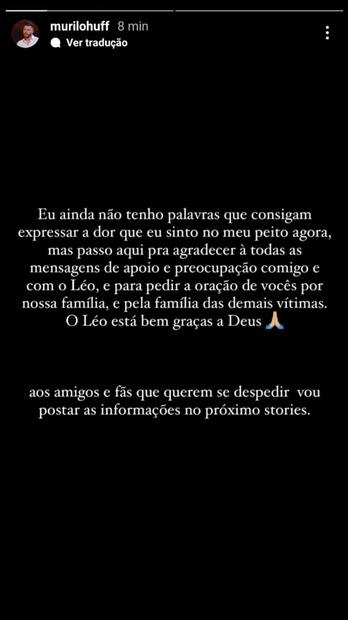 murilohuff 8 min
Ver tradução

Eu ainda não tenho palavras que consigam expressar a dor que eu sinto no meu peito agora, mas passo aqui pra agradecer à todas as mensagens de apoio e preocupação comigo e com o Léo, e para pedir a oração de vocês por nossa família, e pela família das demais vítimas. O Léo está bem graças a Deus 🙏

aos amigos e fãs que querem se despedir vou postar as informações no próximo stories.